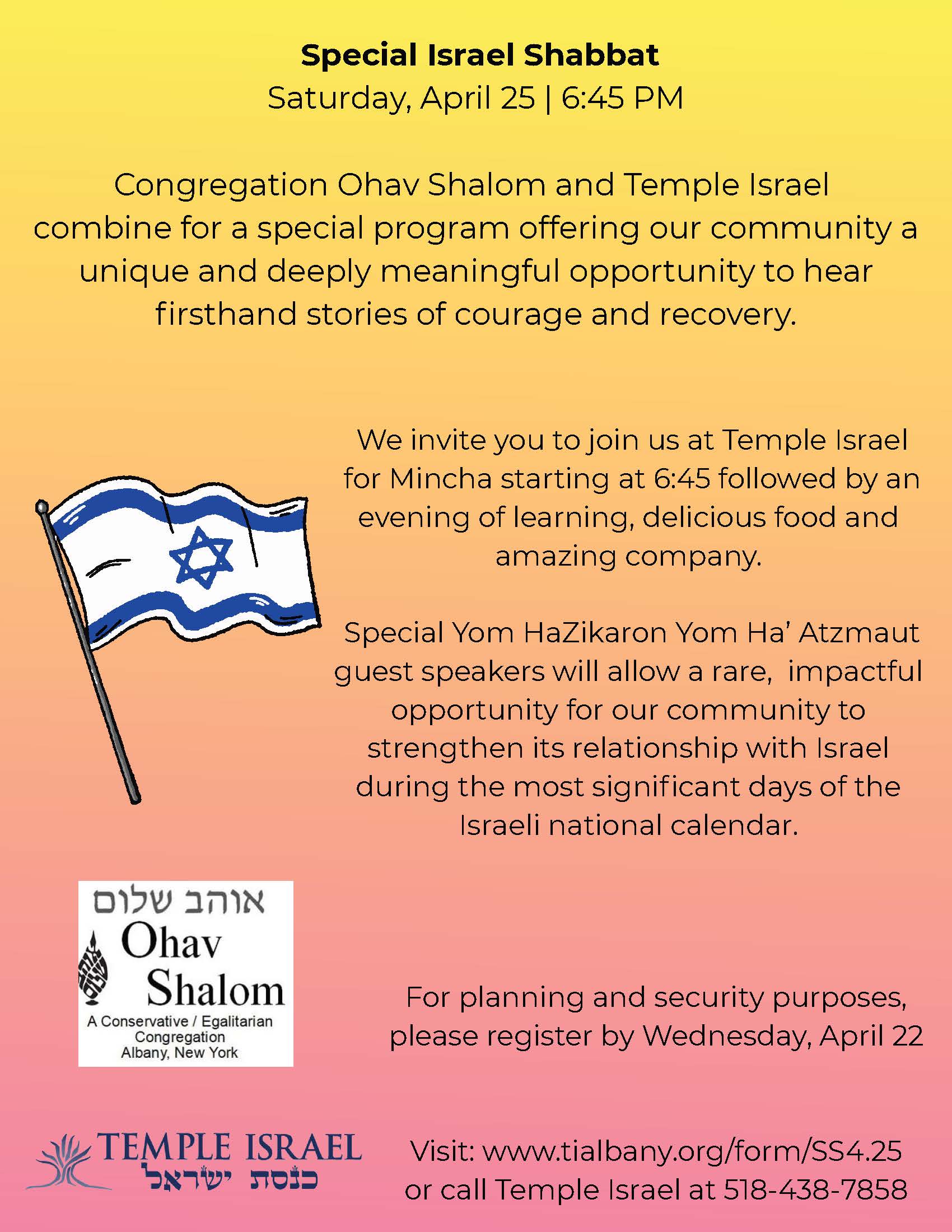 Special Israel Shabbat
Saturday, April 25 | 6:45 PM

Congregation Ohav Shalom and Temple Israel combine for a special program offering our community a unique and deeply meaningful opportunity to hear firsthand stories of courage and recovery.

We invite you to join us at Temple Israel for Mincha starting at 6:45 followed by an evening of learning, delicious food and amazing company.

Special Yom HaZikaron Yom Ha' Atzmaut guest speakers will allow a rare, impactful opportunity for our community to strengthen its relationship with Israel during the most significant days of the Israeli national calendar.

אוהב שלום
Ohav Shalom
A Conservative / Egalitarian Congregation
Albany, New York

For planning and security purposes, please register by Wednesday, April 22

TEMPLE ISRAEL
כנסת ישראל

Visit: www.tialbany.org/form/SS4.25 or call Temple Israel at 518-438-7858